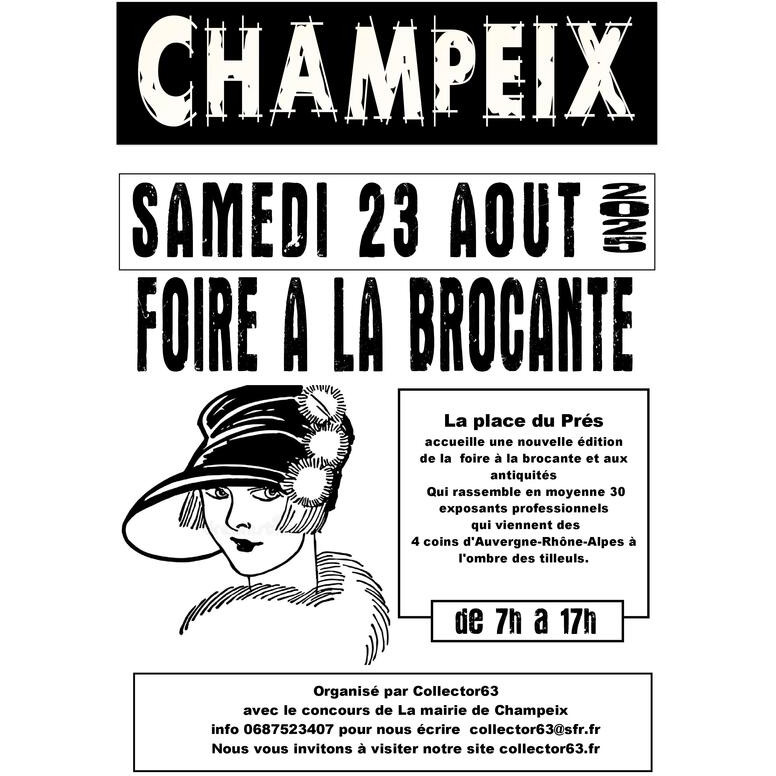 CHAMPEIX

SAMEDI 23 AOUT 2025

FOIRE A LA BROCANTE

La place du Prés
accueille une nouvelle édition de la foire à la brocante et aux antiquités
Qui rassemble en moyenne 30 exposants professionnels qui viennent des 4 coins d'Auvergne-Rhône-Alpes à l'ombre des tilleuls.

de 7h a 17h

Organisé par Collector63
avec le concours de La mairie de Champeix
info 0687523407 pour nous écrire collector63@sfr.fr
Nous vous invitons à visiter notre site collector63.fr